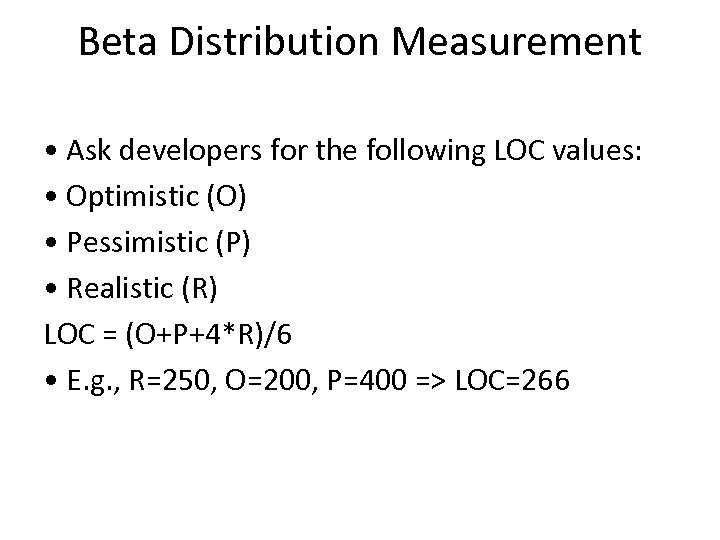 Beta Distribution Measurement

• Ask developers for the following LOC values:
• Optimistic (O)
• Pessimistic (P)
• Realistic (R)
LOC = (O+P+4*R)/6
• E.g., R=250, O=200, P=400 => LOC=266